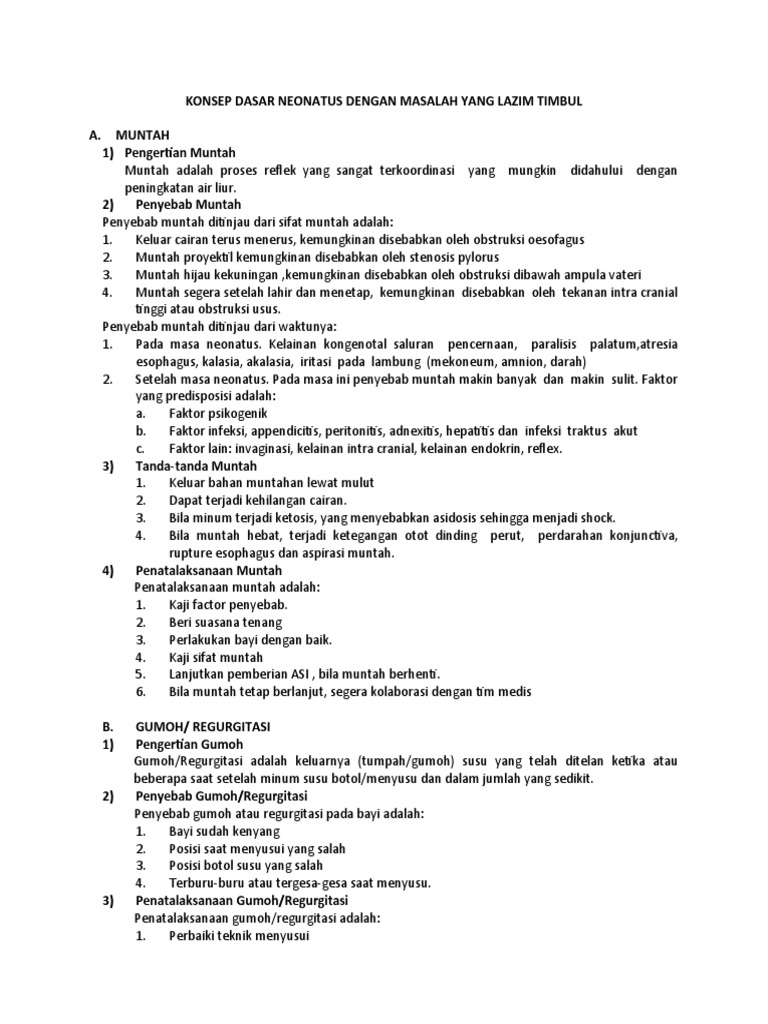 KONSEP DASAR NEONATUS DENGAN MASALAH YANG LAZIM TIMBUL

A. MUNTAH

1) Pengertian Muntah

Muntah adalah proses reflek yang sangat terkoordinasi yang mungkin didahului dengan peningkatan air liur.

2) Penyebab Muntah

Penyebab muntah ditinjau dari sifat muntah adalah:

1. Keluar cairan terus menerus, kemungkinan disebabkan oleh obstruksi oesofagus
2. Muntah proyektil kemungkinan disebabkan oleh stenosis pylorus
3. Muntah hijau kekuningan ,kemungkinan disebabkan oleh obstruksi dibawah ampula vateri
4. Muntah segera setelah lahir dan menetap, kemungkinan disebabkan oleh tekanan intra cranial tinggi atau obstruksi usus.

Penyebab muntah ditinjau dari waktunya:

1. Pada masa neonatus. Kelainan kongenotal saluran pencernaan, paralisis palatum,atresia esophagus, kalasia, akalasia, iritasi pada lambung (mekoneum, amnion, darah)
2. Setelah masa neonatus. Pada masa ini penyebab muntah makin banyak dan makin sulit. Faktor yang predisposisi adalah:
a. Faktor psikogenik
b. Faktor infeksi, appendicitis, peritonitis, adnexitis, hepatitis dan infeksi traktus akut
c. Faktor lain: invaginasi, kelainan intra cranial, kelainan endokrin, reflex.

3) Tanda-tanda Muntah

1. Keluar bahan muntahan lewat mulut
2. Dapat terjadi kehilangan cairan.
3. Bila minum terjadi ketosis, yang menyebabkan asidosis sehingga menjadi shock.
4. Bila muntah hebat, terjadi ketegangan otot dinding perut, perdarahan konjunctiva, rupture esophagus dan aspirasi muntah.

4) Penatalaksanaan Muntah

Penatalaksanaan muntah adalah:

1. Kaji factor penyebab.
2. Beri suasana tenang
3. Perlakukan bayi dengan baik.
4. Kaji sifat muntah
5. Lanjutkan pemberian ASI , bila muntah berhenti.
6. Bila muntah tetap berlanjut, segera kolaborasi dengan tim medis

B. GUMOH/ REGURGITASI

1) Pengertian Gumoh

Gumoh/Regurgitasi adalah keluarnya (tumpah/gumoh) susu yang telah ditelan ketika atau beberapa saat setelah minum susu botol/menyusu dan dalam jumlah yang sedikit.

2) Penyebab Gumoh/Regurgitasi

Penyebab gumoh atau regurgitasi pada bayi adalah:

1. Bayi sudah kenyang
2. Posisi saat menyusui yang salah
3. Posisi botol susu yang salah
4. Terburu-buru atau tergesa-gesa saat menyusu.

3) Penatalaksanaan Gumoh/Regurgitasi

Penatalaksanaan gumoh/regurgitasi adalah:

1. Perbaiki teknik menyusui